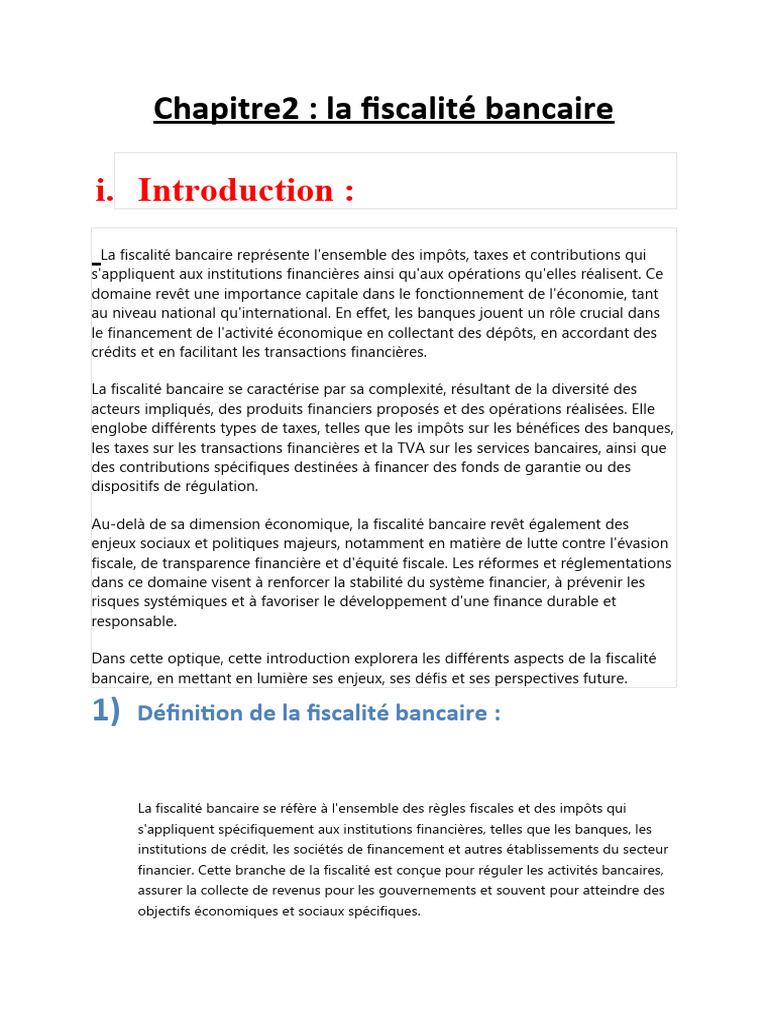 Chapitre2 : la fiscalité bancaire

i. Introduction :

La fiscalité bancaire représente l'ensemble des impôts, taxes et contributions qui s'appliquent aux institutions financières ainsi qu'aux opérations qu'elles réalisent. Ce domaine revêt une importance capitale dans le fonctionnement de l'économie, tant au niveau national qu'international. En effet, les banques jouent un rôle crucial dans le financement de l'activité économique en collectant des dépôts, en accordant des crédits et en facilitant les transactions financières.

La fiscalité bancaire se caractérise par sa complexité, résultant de la diversité des acteurs impliqués, des produits financiers proposés et des opérations réalisées. Elle englobe différents types de taxes, telles que les impôts sur les bénéfices des banques, les taxes sur les transactions financières et la TVA sur les services bancaires, ainsi que des contributions spécifiques destinées à financer des fonds de garantie ou des dispositifs de régulation.

Au-delà de sa dimension économique, la fiscalité bancaire revêt également des enjeux sociaux et politiques majeurs, notamment en matière de lutte contre l'évasion fiscale, de transparence financière et d'équité fiscale. Les réformes et réglementations dans ce domaine visent à renforcer la stabilité du système financier, à prévenir les risques systémiques et à favoriser le développement d'une finance durable et responsable.

Dans cette optique, cette introduction explorera les différents aspects de la fiscalité bancaire, en mettant en lumière ses enjeux, ses défis et ses perspectives future.

1) Définition de la fiscalité bancaire :

La fiscalité bancaire se réfère à l'ensemble des règles fiscales et des impôts qui s'appliquent spécifiquement aux institutions financières, telles que les banques, les institutions de crédit, les sociétés de financement et autres établissements du secteur financier. Cette branche de la fiscalité est conçue pour réguler les activités bancaires, assurer la collecte de revenus pour les gouvernements et souvent pour atteindre des objectifs économiques et sociaux spécifiques.